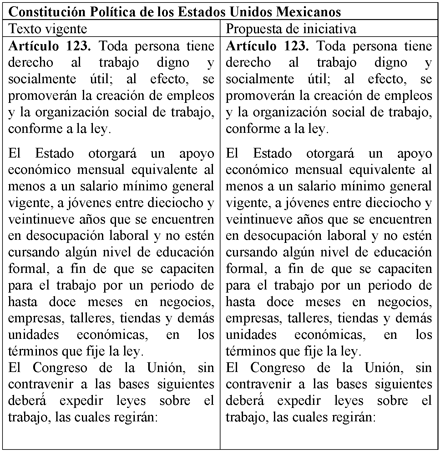 | Constitución Política de los Estados Unidos Mexicanos | |
|---|---|
| Texto vigente | Propuesta de iniciativa |
| **Artículo 123.** Toda persona tiene derecho al trabajo digno y socialmente útil; al efecto, se promoverán la creación de empleos y la organización social de trabajo, conforme a la ley.<br><br>El Estado otorgará un apoyo económico mensual equivalente al menos a un salario mínimo general vigente, a jóvenes entre dieciocho y veintinueve años que se encuentren en desocupación laboral y no estén cursando algún nivel de educación formal, a fin de que se capaciten para el trabajo por un periodo de hasta doce meses en negocios, empresas, talleres, tiendas y demás unidades económicas, en los términos que fije la ley.<br>El Congreso de la Unión, sin contravenir a las bases siguientes deberá expedir leyes sobre el trabajo, las cuales regirán: | **Artículo 123.** Toda persona tiene derecho al trabajo digno y socialmente útil; al efecto, se promoverán la creación de empleos y la organización social de trabajo, conforme a la ley.<br><br>El Estado otorgará un apoyo económico mensual equivalente al menos a un salario mínimo general vigente, a jóvenes entre dieciocho y veintinueve años que se encuentren en desocupación laboral y no estén cursando algún nivel de educación formal, a fin de que se capaciten para el trabajo por un periodo de hasta doce meses en negocios, empresas, talleres, tiendas y demás unidades económicas, en los términos que fije la ley.<br>El Congreso de la Unión, sin contravenir a las bases siguientes deberá expedir leyes sobre el trabajo, las cuales regirán: |